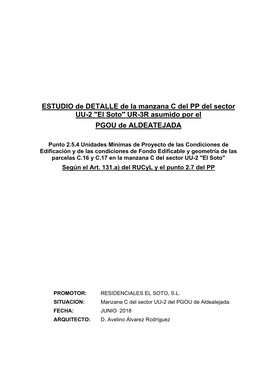 ESTUDIO de DETALLE de la manzana C del PP del sector UU-2 "El Soto" UR-3R asumido por el PGOU de ALDEATEJADA

Punto 2.5.4 Unidades Mínimas de Proyecto de las Condiciones de Edificación y de las condiciones de Fondo Edificable y geometría de las parcelas C.16 y C.17 en la manzana C del sector UU-2 "El Soto"

Según el Art. 131.a) del RUCyL y el punto 2.7 del PP

PROMOTOR: RESIDENCIALES EL SOTO, S.L.
SITUACION: Manzana C del sector UU-2 del PGOU de Aldeatejada.
FECHA: JUNIO 2018
ARQUITECTO: D. Avelino Álvarez Rodríguez